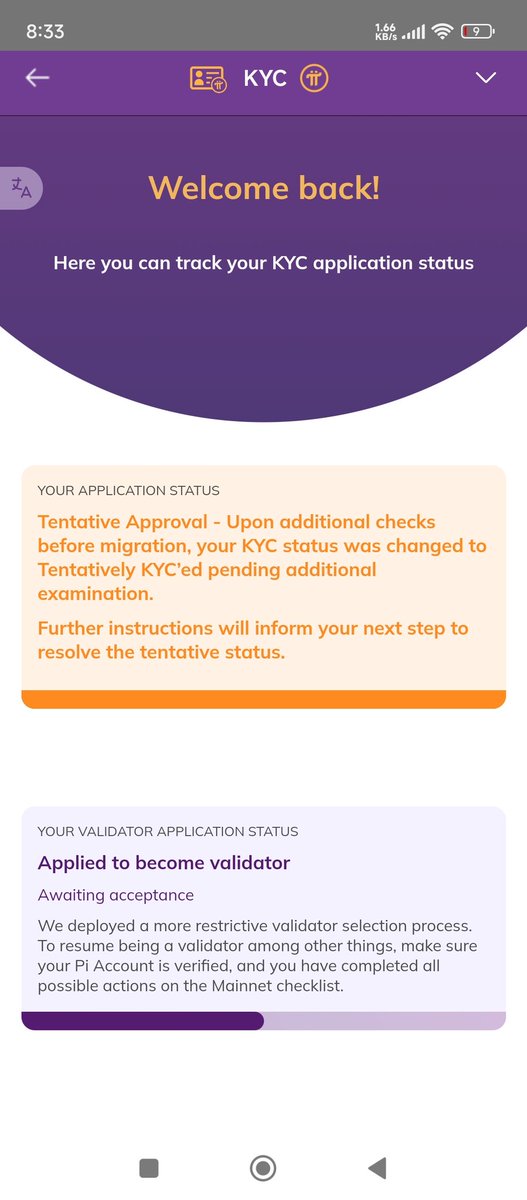 8:33 1.66 KB/s 9

KYC

Welcome back!

Here you can track your KYC application status

YOUR APPLICATION STATUS

Tentative Approval - Upon additional checks before migration, your KYC status was changed to Tentatively KYC'ed pending additional examination.

Further instructions will inform your next step to resolve the tentative status.

YOUR VALIDATOR APPLICATION STATUS

Applied to become validator

Awaiting acceptance

We deployed a more restrictive validator selection process. To resume being a validator among other things, make sure your Pi Account is verified, and you have completed all possible actions on the Mainnet checklist.